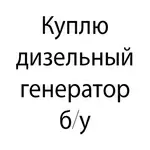 Куплю дизельный генератор б/у